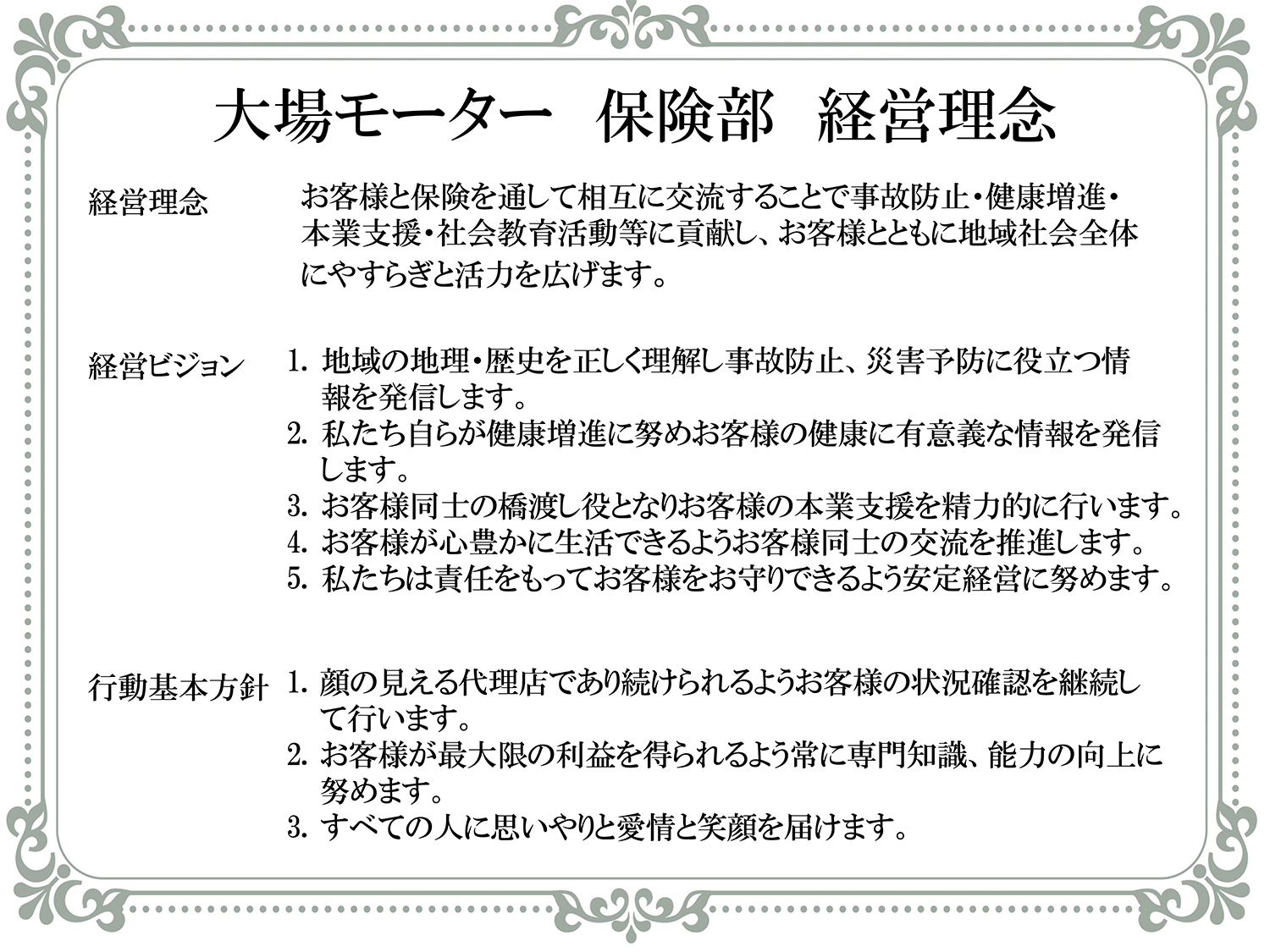 大場モーター　保険部　経営理念

経営理念

お客様と保険を通して相互に交流することで事故防止・健康増進・本業支援・社会教育活動等に貢献し、お客様とともに地域社会全体にやすらぎと活力を広げます。

経営ビジョン

1. 地域の地理・歴史を正しく理解し事故防止、災害予防に役立つ情報を発信します。
2. 私たち自らが健康増進に努めお客様の健康に有意義な情報を発信します。
3. お客様同士の橋渡し役となりお客様の本業支援を精力的に行います。
4. お客様が心豊かに生活できるようお客様同士の交流を推進します。
5. 私たちは責任をもってお客様をお守りできるよう安定経営に努めます。

行動基本方針

1. 顔の見える代理店であり続けられるようお客様の状況確認を継続して行います。
2. お客様が最大限の利益を得られるよう常に専門知識、能力の向上に努めます。
3. すべての人に思いやりと愛情と笑顔を届けます。